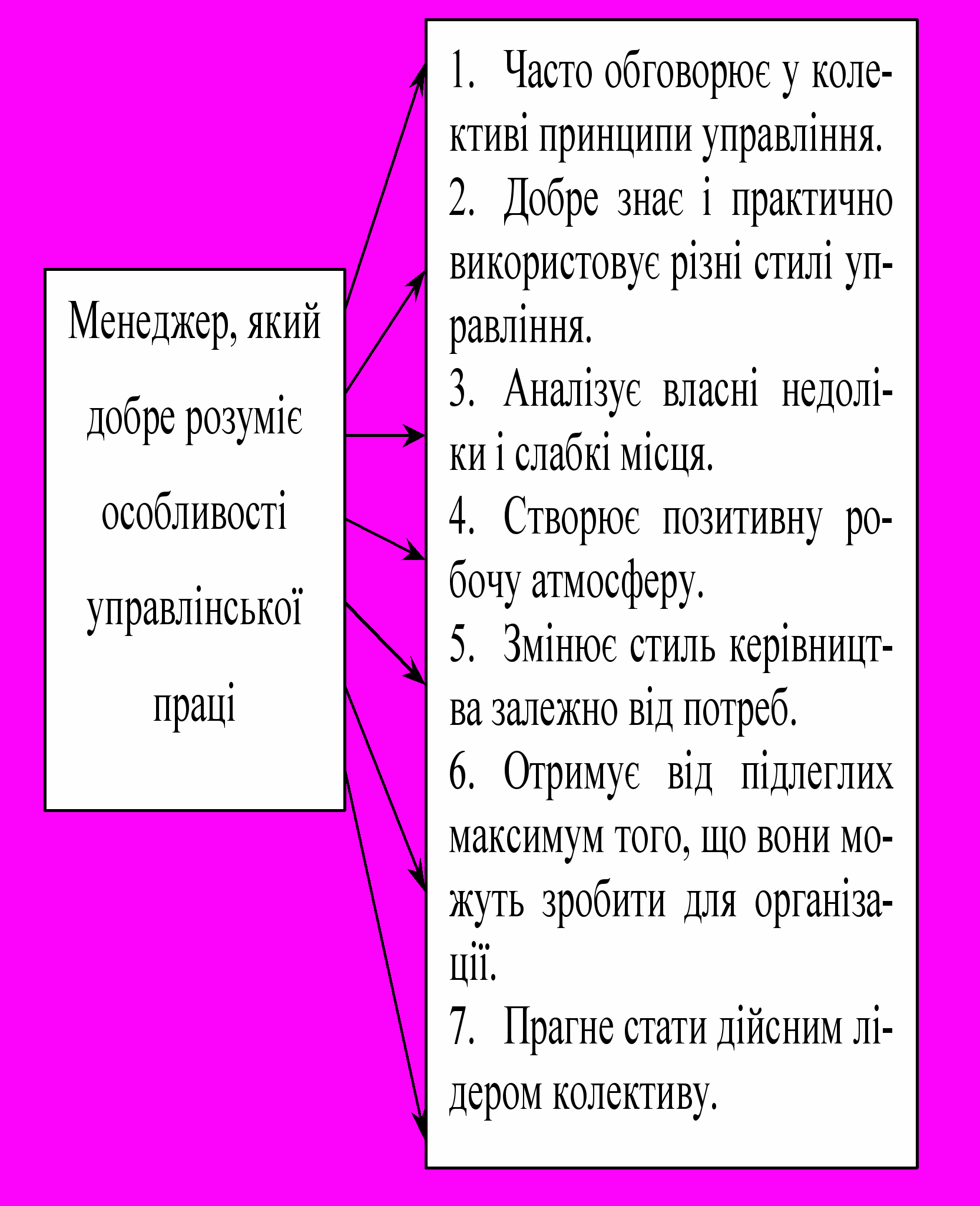 Менеджер, який добре розуміє особливості управлінської праці

1. Часто обговорює у колективі принципи управління.

2. Добре знає і практично використовує різні стилі управління.

3. Аналізує власні недоліки і слабкі місця.

4. Створює позитивну робочу атмосферу.

5. Змінює стиль керівництва залежно від потреб.

6. Отримує від підлеглих максимум того, що вони можуть зробити для організації.

7. Прагне стати дійсним лідером колективу.